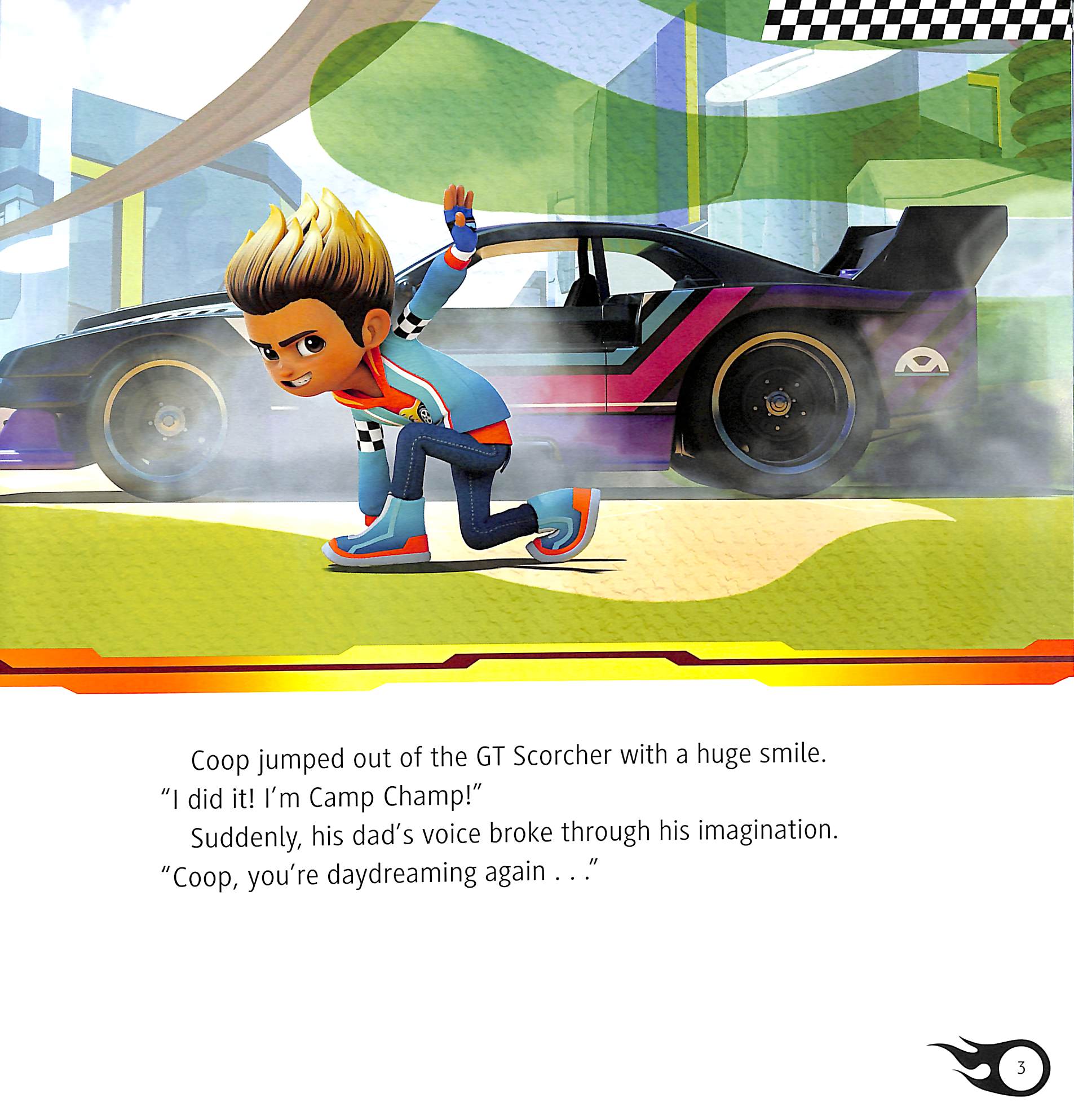 Coop jumped out of the GT Scorcher with a huge smile. "I did it! I'm Camp Champ!"

Suddenly, his dad's voice broke through his imagination. "Coop, you're daydreaming again . . ."

3